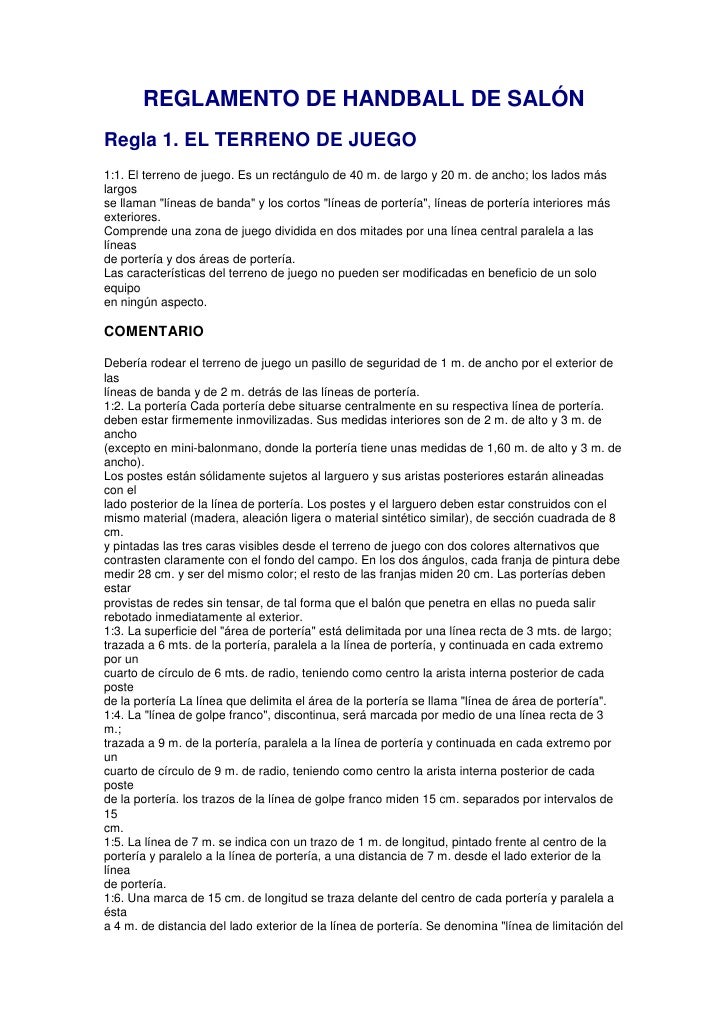 REGLAMENTO DE HANDBALL DE SALÓN

Regla 1. EL TERRENO DE JUEGO

1:1. El terreno de juego. Es un rectángulo de 40 m. de largo y 20 m. de ancho; los lados más largos se llaman "líneas de banda" y los cortos "líneas de portería", líneas de portería interiores más exteriores.
Comprende una zona de juego dividida en dos mitades por una línea central paralela a las líneas de portería y dos áreas de portería.
Las características del terreno de juego no pueden ser modificadas en beneficio de un solo equipo en ningún aspecto.

COMENTARIO

Debería rodear el terreno de juego un pasillo de seguridad de 1 m. de ancho por el exterior de las líneas de banda y de 2 m. detrás de las líneas de portería.
1:2. La portería Cada portería debe situarse centralmente en su respectiva línea de portería. deben estar firmemente inmovilizadas. Sus medidas interiores son de 2 m. de alto y 3 m. de ancho (excepto en mini-balonmano, donde la portería tiene unas medidas de 1,60 m. de alto y 3 m. de ancho).
Los postes están sólidamente sujetos al larguero y sus aristas posteriores estarán alineadas con el lado posterior de la línea de portería. Los postes y el larguero deben estar construidos con el mismo material (madera, aleación ligera o material sintético similar), de sección cuadrada de 8 cm.
y pintadas las tres caras visibles desde el terreno de juego con dos colores alternativos que contrasten claramente con el fondo del campo. En los dos ángulos, cada franja de pintura debe medir 28 cm. y ser del mismo color; el resto de las franjas miden 20 cm. Las porterías deben estar provistas de redes sin tensar, de tal forma que el balón que penetra en ellas no pueda salir rebotado inmediatamente al exterior.
1:3. La superficie del "área de portería" está delimitada por una línea recta de 3 mts. de largo; trazada a 6 mts. de la portería, paralela a la línea de portería, y continuada en cada extremo por un cuarto de círculo de 6 mts. de radio, teniendo como centro la arista interna posterior de cada poste de la portería La línea que delimita el área de la portería se llama "línea de área de portería".
1:4. La "línea de golpe franco", discontinua, será marcada por medio de una línea recta de 3 m.; trazada a 9 m. de la portería, paralela a la línea de portería y continuada en cada extremo por un cuarto de círculo de 9 m. de radio, teniendo como centro la arista interna posterior de cada poste de la portería. los trazos de la línea de golpe franco miden 15 cm. separados por intervalos de 15 cm.
1:5. La línea de 7 m. se indica con un trazo de 1 m. de longitud, pintado frente al centro de la portería y paralelo a la línea de portería, a una distancia de 7 m. desde el lado exterior de la línea de portería.
1:6. Una marca de 15 cm. de longitud se traza delante del centro de cada portería y paralela a ésta a 4 m. de distancia del lado exterior de la línea de portería. Se denomina "línea de limitación del